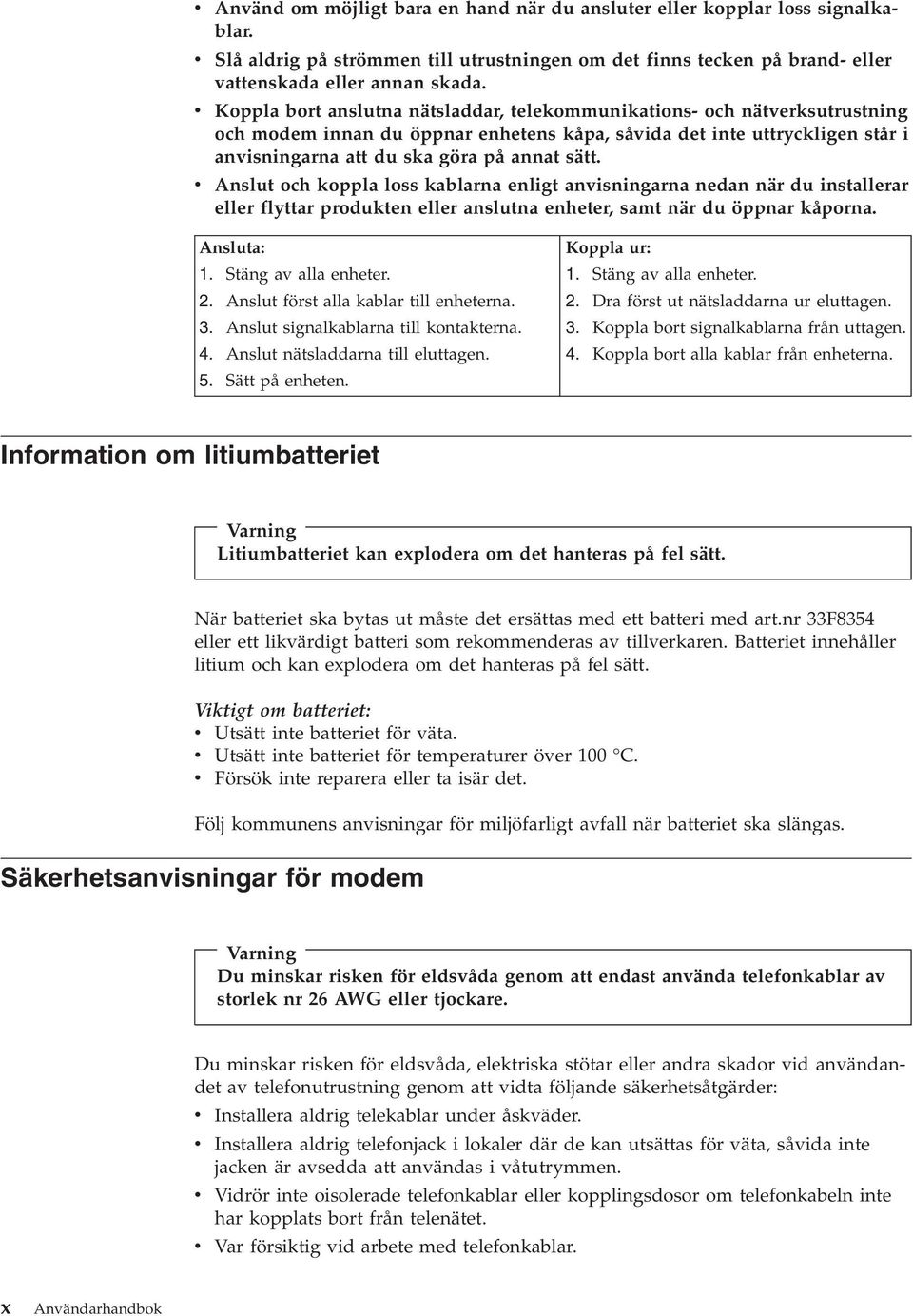 • Använd om möjligt bara en hand när du ansluter eller kopplar loss signalkablar.
• Slå aldrig på strömmen till utrustningen om det finns tecken på brand- eller vattenskada eller annan skada.
• Koppla bort anslutna nätsladdar, telekommunikations- och nätverksutrustning och modem innan du öppnar enhetens kåpa, såvida det inte uttryckligen står i anvisningarna att du ska göra på annat sätt.
• Anslut och koppla loss kablarna enligt anvisningarna nedan när du installerar eller flyttar produkten eller anslutna enheter, samt när du öppnar kåporna.

| Ansluta: | Koppla ur: |
|---|---|
| 1. Stäng av alla enheter. | 1. Stäng av alla enheter. |
| 2. Anslut först alla kablar till enheterna. | 2. Dra först ut nätsladdarna ur eluttagen. |
| 3. Anslut signalkablarna till kontakterna. | 3. Koppla bort signalkablarna från uttagen. |
| 4. Anslut nätsladdarna till eluttagen. | 4. Koppla bort alla kablar från enheterna. |
| 5. Sätt på enheten. | |

Information om litiumbatteriet

Varning
Litiumbatteriet kan explodera om det hanteras på fel sätt.

När batteriet ska bytas ut måste det ersättas med ett batteri med art.nr 33F8354 eller ett likvärdigt batteri som rekommenderas av tillverkaren. Batteriet innehåller litium och kan explodera om det hanteras på fel sätt.

Viktigt om batteriet:
• Utsätt inte batteriet för väta.
• Utsätt inte batteriet för temperaturer över 100 °C.
• Försök inte reparera eller ta isär det.

Följ kommunens anvisningar för miljöfarligt avfall när batteriet ska slängas.

Säkerhetsanvisningar för modem

Varning
Du minskar risken för eldsvåda genom att endast använda telefonkablar av storlek nr 26 AWG eller tjockare.

Du minskar risken för eldsvåda, elektriska stötar eller andra skador vid användandet av telefonutrustning genom att vidta följande säkerhetsåtgärder:
• Installera aldrig telekablar under åskväder.
• Installera aldrig telefonjack i lokaler där de kan utsättas för väta, såvida inte jacken är avsedda att användas i våtutrymmen.
• Vidrör inte oisolerade telefonkablar eller kopplingsdosor om telefonkabeln inte har kopplats bort från telenätet.
• Var försiktig vid arbete med telefonkablar.

x Användarhandbok